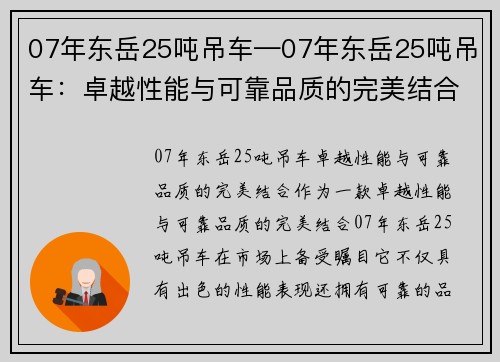 07年东岳25吨吊车—07年东岳25吨吊车：卓越性能与可靠品质的完美结合

07年东岳25吨吊车卓越性能与可靠品质的完美结合作为一款卓越性能与可靠品质的完美结合07年东岳25吨吊车在市场上备受瞩目它不仅具有出色的性能表现还拥有可靠的品